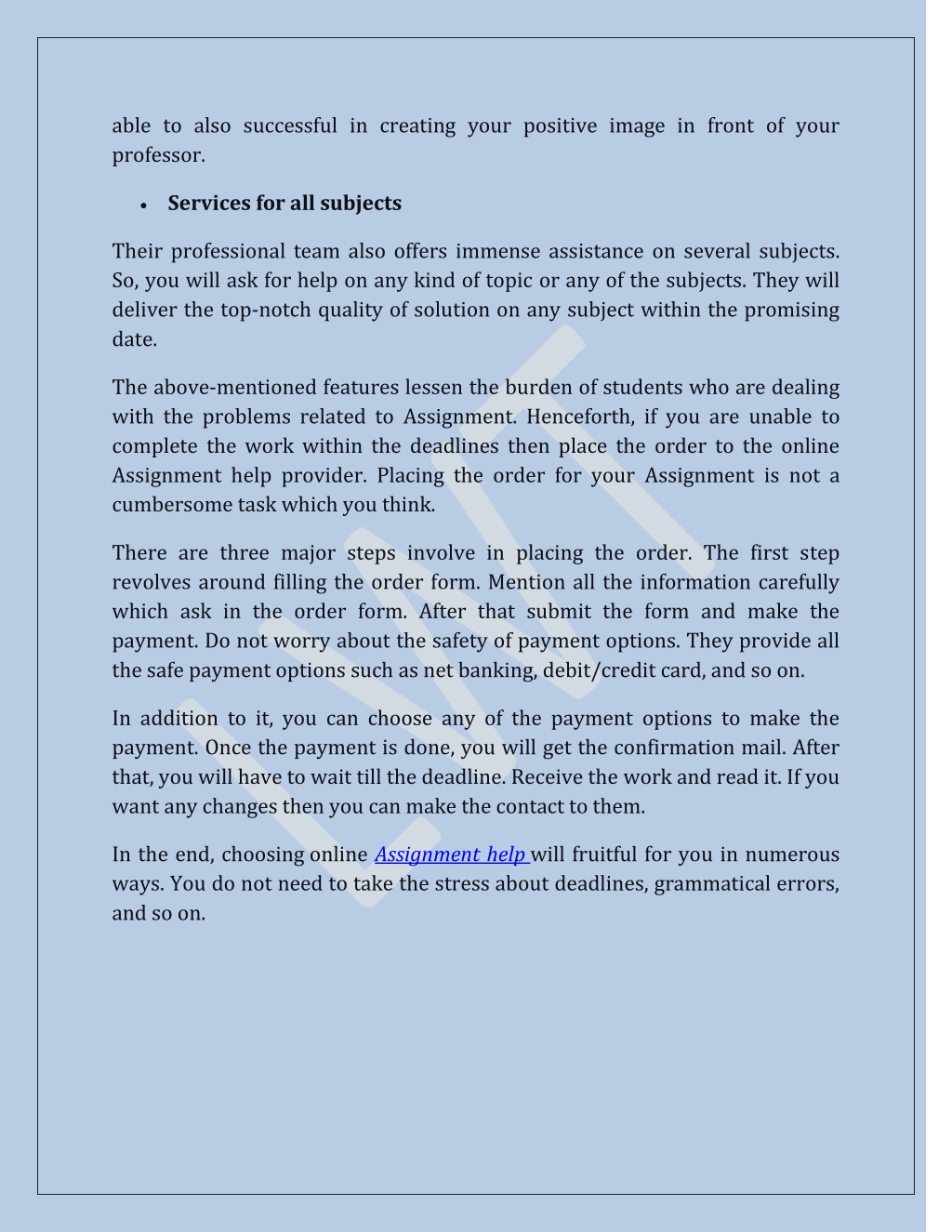 able to also successful in creating your positive image in front of your professor.

• Services for all subjects

Their professional team also offers immense assistance on several subjects. So, you will ask for help on any kind of topic or any of the subjects. They will deliver the top-notch quality of solution on any subject within the promising date.

The above-mentioned features lessen the burden of students who are dealing with the problems related to Assignment. Henceforth, if you are unable to complete the work within the deadlines then place the order to the online Assignment help provider. Placing the order for your Assignment is not a cumbersome task which you think.

There are three major steps involve in placing the order. The first step revolves around filling the order form. Mention all the information carefully which ask in the order form. After that submit the form and make the payment. Do not worry about the safety of payment options. They provide all the safe payment options such as net banking, debit/credit card, and so on.

In addition to it, you can choose any of the payment options to make the payment. Once the payment is done, you will get the confirmation mail. After that, you will have to wait till the deadline. Receive the work and read it. If you want any changes then you can make the contact to them.

In the end, choosing online Assignment help will fruitful for you in numerous ways. You do not need to take the stress about deadlines, grammatical errors, and so on.